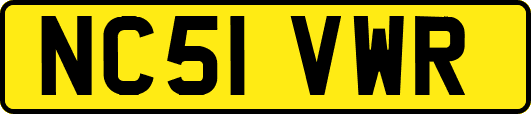 NC51 VWR